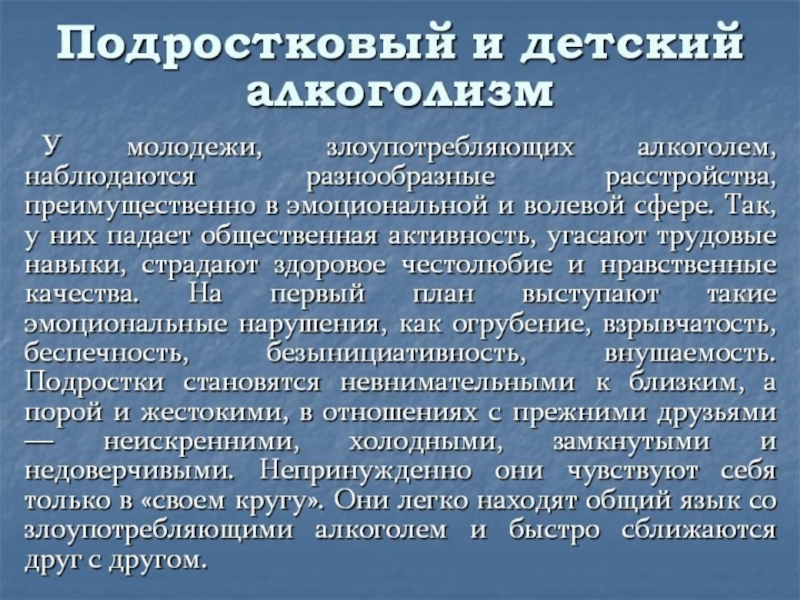 Подростковый и детский алкоголизм

У молодежи, злоупотребляющих алкоголем, наблюдаются разнообразные расстройства, преимущественно в эмоциональной и волевой сфере. Так, у них падает общественная активность, угасают трудовые навыки, страдают здоровое честолюбие и нравственные качества. На первый план выступают такие эмоциональные нарушения, как огрубение, взрывчатость, беспечность, безынициативность, внушаемость. Подростки становятся невнимательными к близким, а порой и жестокими, в отношениях с прежними друзьями — неискренними, холодными, замкнутыми и недоверчивыми. Непринужденно они чувствуют себя только в «своем кругу». Они легко находят общий язык со злоупотребляющими алкоголем и быстро сближаются друг с другом.